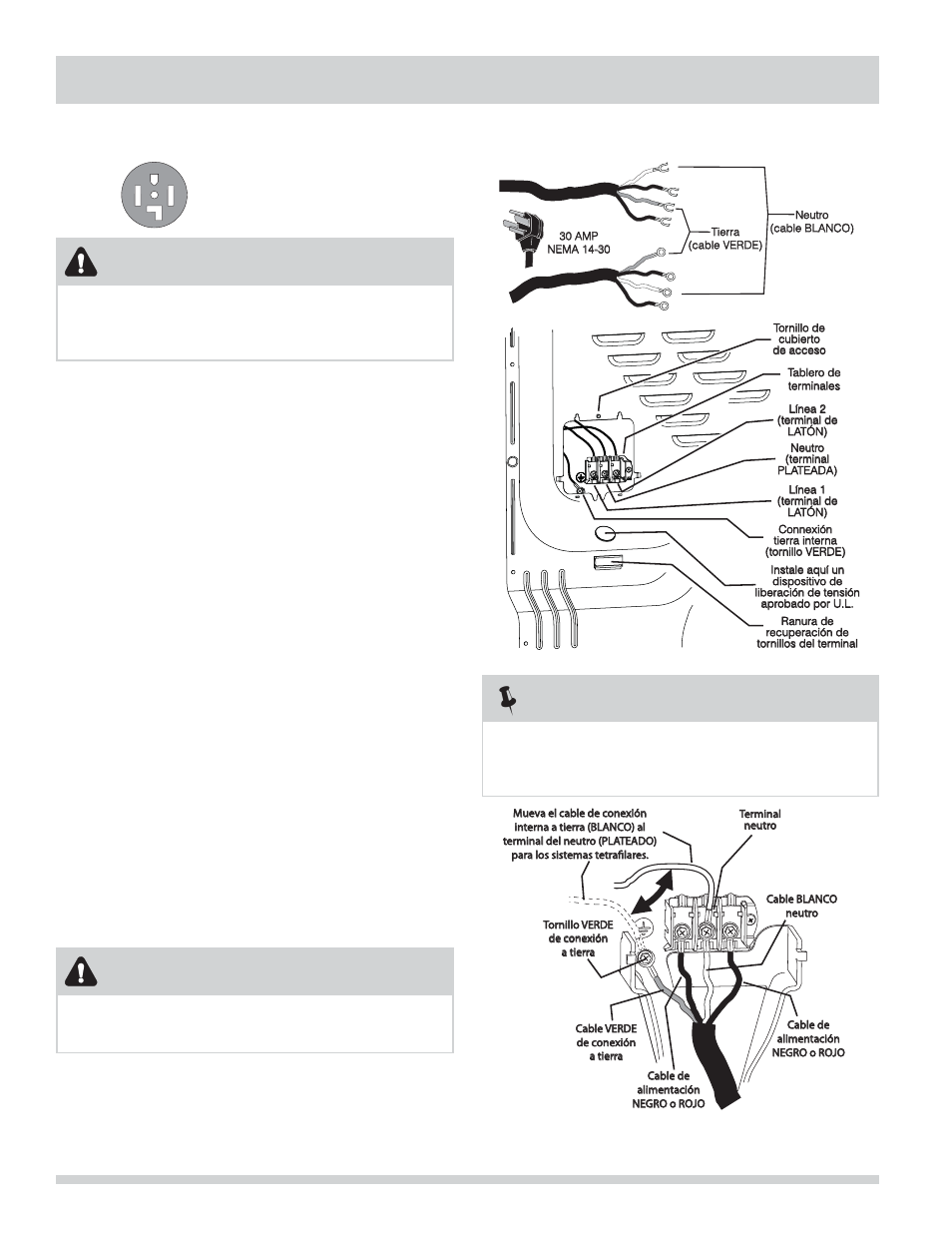 30 AMP
NEMA 14-30

Tierra
(cable VERDE)

Neutro
(cable BLANCO)

Tornillo de cubierto de acceso

Tablero de terminales

Línea 2
(terminal de LATÓN)

Neutro
(terminal PLATEADA)

Línea 1
(terminal de LATÓN)

Connexión tierra interna
(tornillo VERDE)

Instale aquí un dispositivo de liberación de tensión aprobado por U.L.

Ranura de recuperación de tornillos del terminal

Mueva el cable de conexión interna a tierra (BLANCO) al terminal del neutro (PLATEADO) para los sistemas tetrafilares.

Terminal neutro

Cable BLANCO neutro

Tornillo VERDE de conexión a tierra

Cable VERDE de conexión a tierra

Cable de alimentación NEGRO o ROJO

Cable de alimentación NEGRO o ROJO